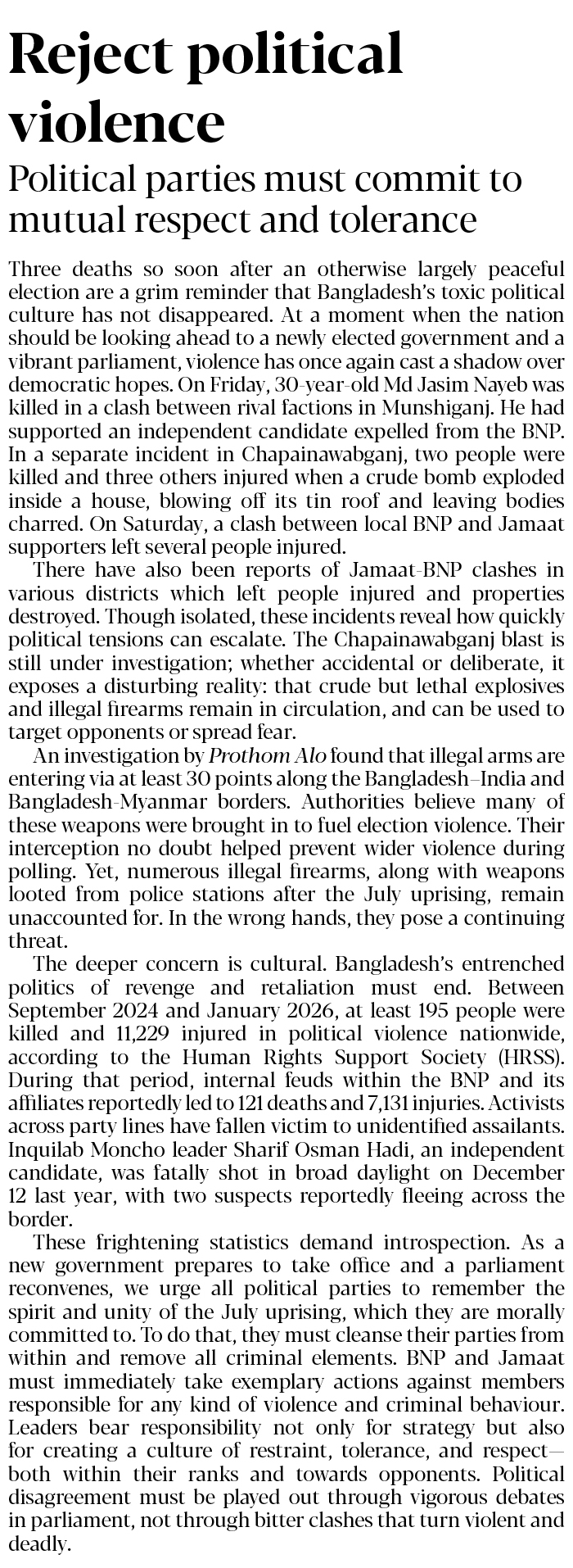 Reject political violence

Political parties must commit to mutual respect and tolerance

Three deaths so soon after an otherwise largely peaceful election are a grim reminder that Bangladesh's toxic political culture has not disappeared. At a moment when the nation should be looking ahead to a newly elected government and a vibrant parliament, violence has once again cast a shadow over democratic hopes. On Friday, 30-year-old Md Jasim Nayeb was killed in a clash between rival factions in Munshiganj. He had supported an independent candidate expelled from the BNP. In a separate incident in Chapainawabganj, two people were killed and three others injured when a crude bomb exploded inside a house, blowing off its tin roof and leaving bodies charred. On Saturday, a clash between local BNP and Jamaat supporters left several people injured.

There have also been reports of Jamaat-BNP clashes in various districts which left people injured and properties destroyed. Though isolated, these incidents reveal how quickly political tensions can escalate. The Chapainawabganj blast is still under investigation; whether accidental or deliberate, it exposes a disturbing reality: that crude but lethal explosives and illegal firearms remain in circulation, and can be used to target opponents or spread fear.

An investigation by Prothom Alo found that illegal arms are entering via at least 30 points along the Bangladesh–India and Bangladesh-Myanmar borders. Authorities believe many of these weapons were brought in to fuel election violence. Their interception no doubt helped prevent wider violence during polling. Yet, numerous illegal firearms, along with weapons looted from police stations after the July uprising, remain unaccounted for. In the wrong hands, they pose a continuing threat.

The deeper concern is cultural. Bangladesh's entrenched politics of revenge and retaliation must end. Between September 2024 and January 2026, at least 195 people were killed and 11,229 injured in political violence nationwide, according to the Human Rights Support Society (HRSS). During that period, internal feuds within the BNP and its affiliates reportedly led to 121 deaths and 7,131 injuries. Activists across party lines have fallen victim to unidentified assailants. Inquilab Moncho leader Sharif Osman Hadi, an independent candidate, was fatally shot in broad daylight on December 12 last year, with two suspects reportedly fleeing across the border.

These frightening statistics demand introspection. As a new government prepares to take office and a parliament reconvenes, we urge all political parties to remember the spirit and unity of the July uprising, which they are morally committed to. To do that, they must cleanse their parties from within and remove all criminal elements. BNP and Jamaat must immediately take exemplary actions against members responsible for any kind of violence and criminal behaviour. Leaders bear responsibility not only for strategy but also for creating a culture of restraint, tolerance, and respect—both within their ranks and towards opponents. Political disagreement must be played out through vigorous debates in parliament, not through bitter clashes that turn violent and deadly.